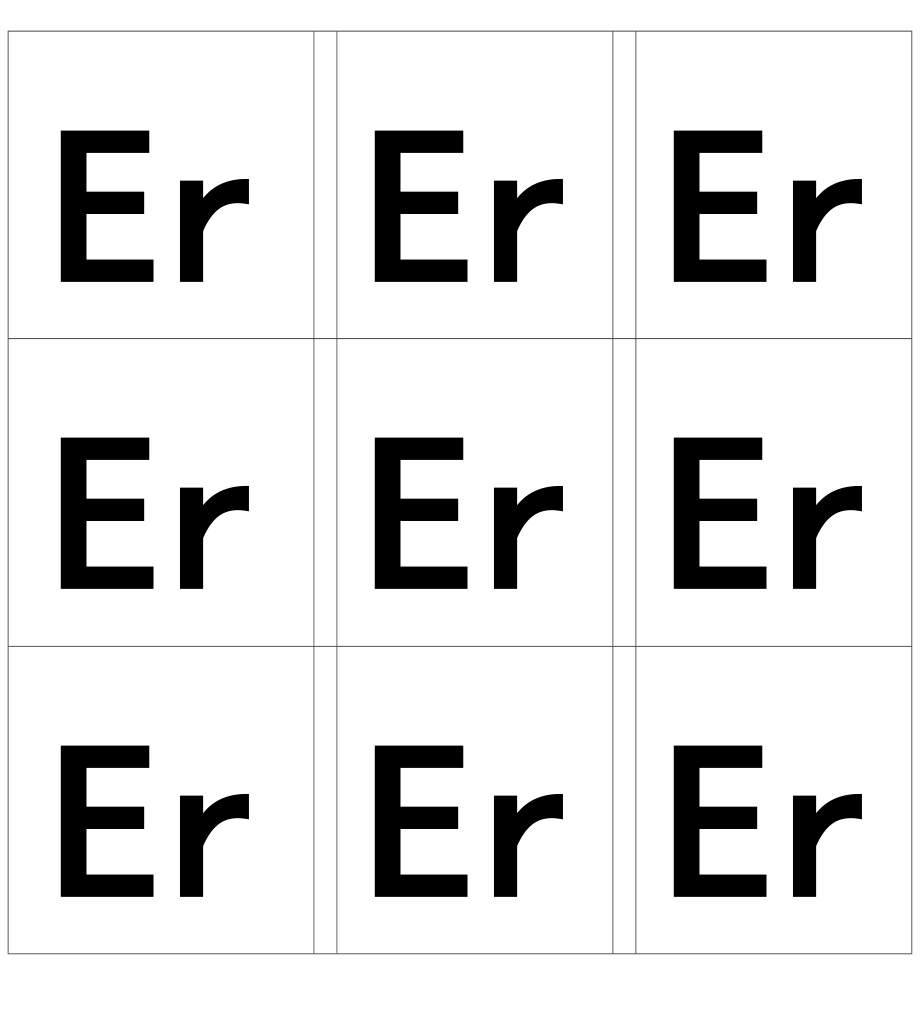 | Er | Er | Er |
|---|---|---|
| Er | Er | Er |
| Er | Er | Er |